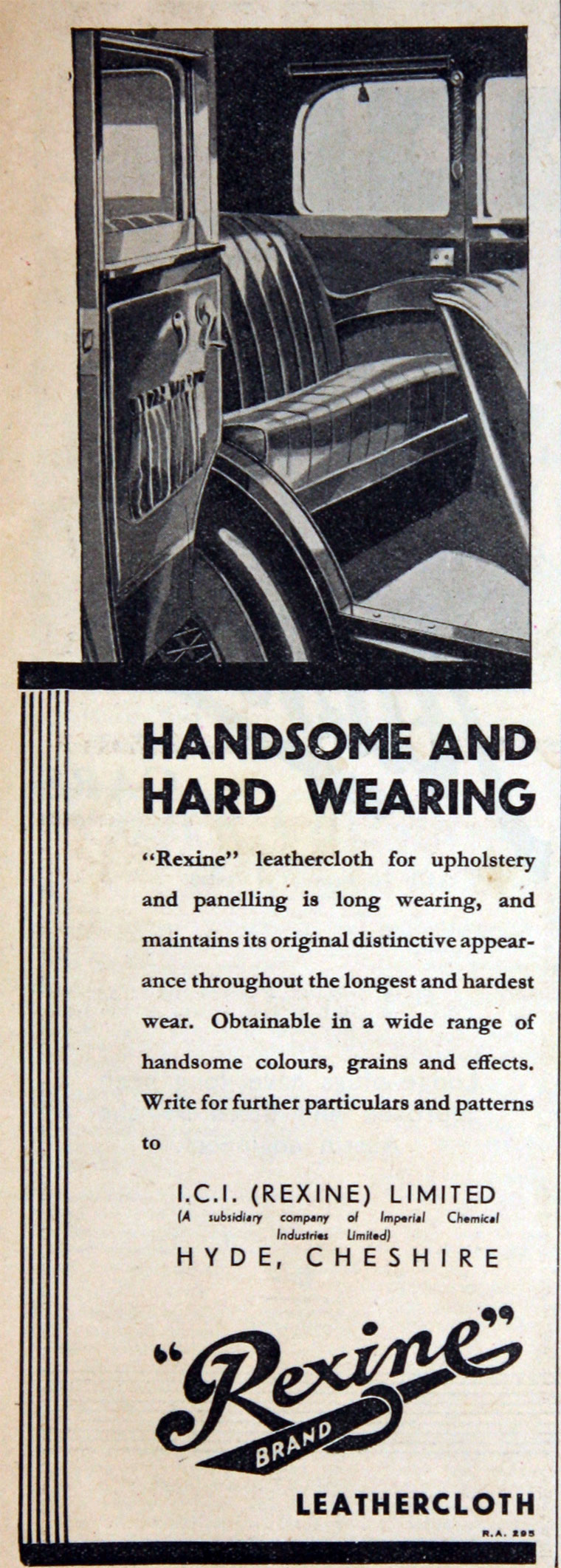 HANDSOME AND HARD WEARING

"Rexine" leathercloth for upholstery and panelling is long wearing, and maintains its original distinctive appearance throughout the longest and hardest wear. Obtainable in a wide range of handsome colours, grains and effects. Write for further particulars and patterns to

I.C.I. (REXINE) LIMITED
(A subsidiary company of Imperial Chemical Industries Limited)
HYDE, CHESHIRE

"Rexine"
BRAND

LEATHERCLOTH

R.A. 295